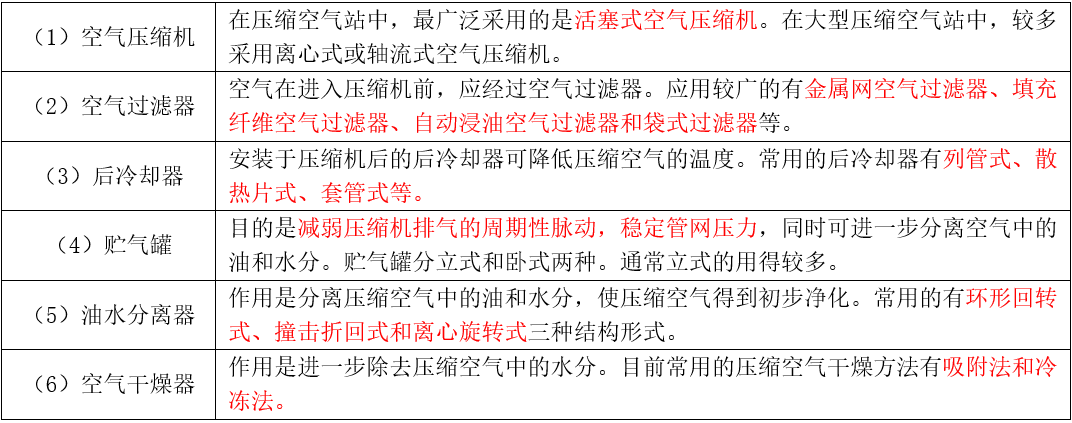 | （1）空气压缩机 | 在压缩空气站中，最广泛采用的是活塞式空气压缩机。在大型压缩空气站中，较多采用离心式或轴流式空气压缩机。 |
|---|---|
| （2）空气过滤器 | 空气在进入压缩机前，应经过空气过滤器。应用较广的有金属网空气过滤器、填充纤维空气过滤器、自动浸油空气过滤器和袋式过滤器等。 |
| （3）后冷却器 | 安装于压缩机后的后冷却器可降低压缩空气的温度。常用的后冷却器有列管式、散热片式、套管式等。 |
| （4）贮气罐 | 目的是减弱压缩机排气的周期性脉动，稳定管网压力，同时可进一步分离空气中的油和水分。贮气罐分立式和卧式两种。通常立式的用得较多。 |
| （5）油水分离器 | 作用是分离压缩空气中的油和水分，使压缩空气得到初步净化。常用的有环形回转式、撞击折回式和离心旋转式三种结构形式。 |
| （6）空气干燥器 | 作用是进一步除去压缩空气中的水分。目前常用的压缩空气干燥方法有吸附法和冷冻法。 |